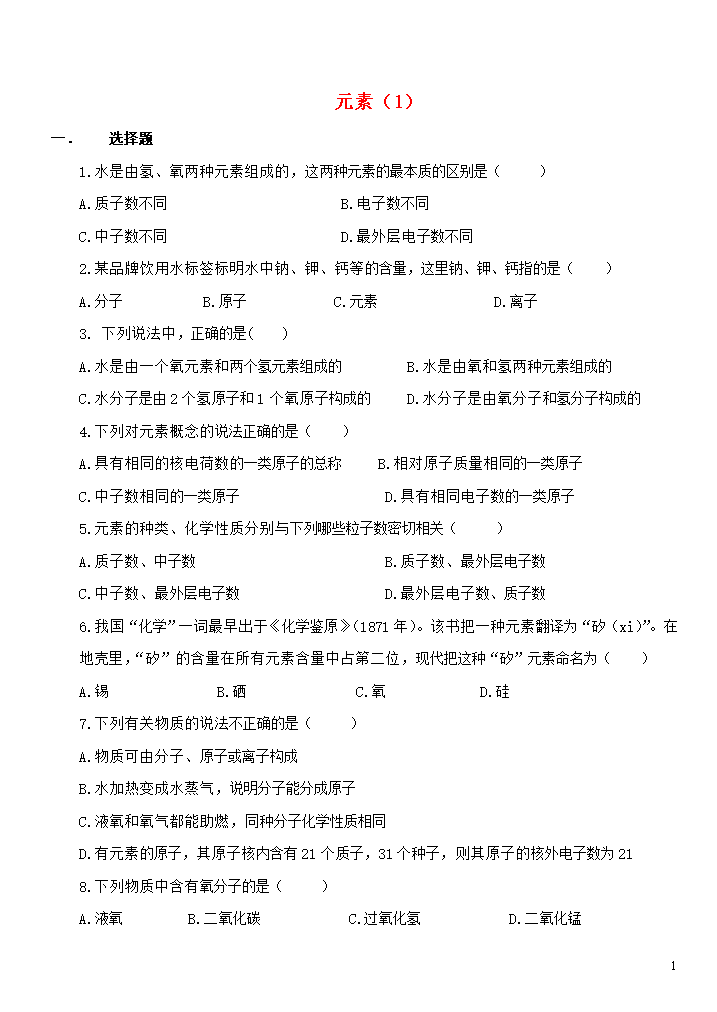 元素（1）

一.　选择题

1.水是由氢、氧两种元素组成的，这两种元素的最本质的区别是（　　）

A.质子数不同　　B.电子数不同

C.中子数不同　　D.最外层电子数不同

2.某品牌饮用水标签标明水中钠、钾、钙等的含量，这里钠、钾、钙指的是（　　）

A.分子　　B.原子　　C.元素　　D.离子

3. 下列说法中，正确的是(　　)

A.水是由一个氧元素和两个氢元素组成的　　B.水是由氧和氢两种元素组成的

C.水分子是由2个氢原子和1个氧原子构成的　　D.水分子是由氧分子和氢分子构成的

4.下列对元素概念的说法正确的是（　　）

A.具有相同的核电荷数的一类原子的总称　　B.相对原子质量相同的一类原子

C.中子数相同的一类原子　　D.具有相同电子数的一类原子

5.元素的种类、化学性质分别与下列哪些粒子数密切相关（　　）

A.质子数、中子数　　B.质子数、最外层电子数

C.中子数、最外层电子数　　D.最外层电子数、质子数

6.我国“化学”一词最早出于《化学鉴原》(1871年)。该书把一种元素翻译为“矽（xi）”。在地壳里，“矽”的含量在所有元素含量中占第二位，现代把这种“矽”元素命名为（　　）

A.锡　　B.硒　　C.氧　　D.硅

7.下列有关物质的说法不正确的是（　　）

A.物质可由分子、原子或离子构成

B.水加热变成水蒸气，说明分子能分成原子

C.液氧和氧气都能助燃，同种分子化学性质相同

D.有元素的原子，其原子核内含有21个质子，31个种子，则其原子的核外电子数为21

8.下列物质中含有氧分子的是（　　）

A.液氧　　B.二氧化碳　　C.过氧化氢　　D.二氧化锰

1